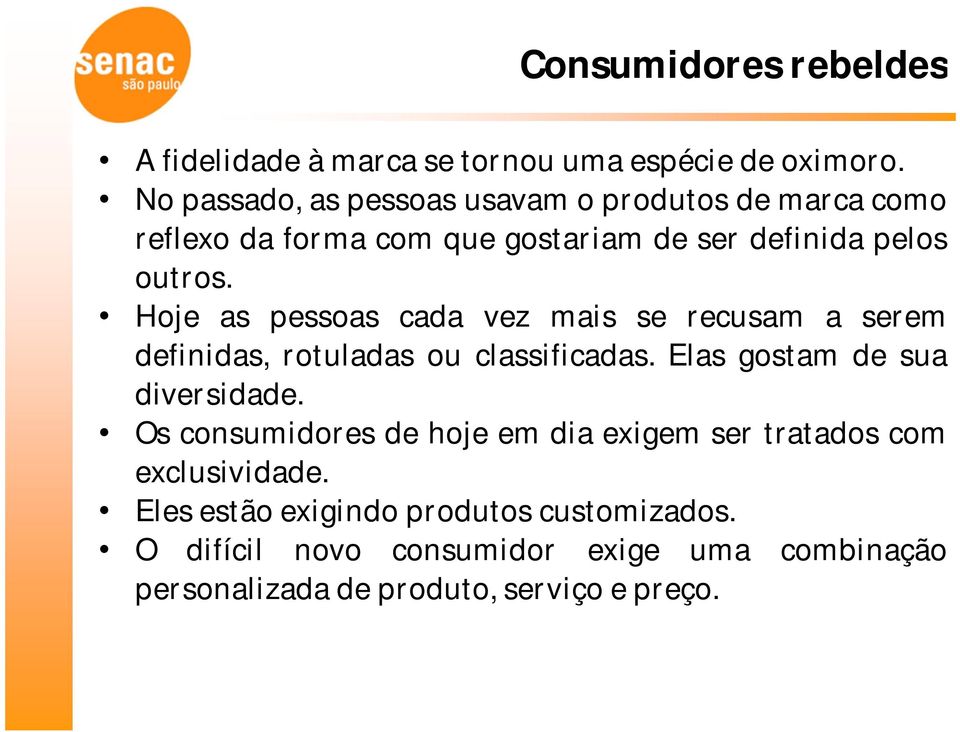 senac
são paulo

Consumidores rebeldes

• A fidelidade à marca se tornou uma espécie de oximoro.
• No passado, as pessoas usavam o produtos de marca como reflexo da forma com que gostariam de ser definida pelos outros.
• Hoje as pessoas cada vez mais se recusam a serem definidas, rotuladas ou classificadas. Elas gostam de sua diversidade.
• Os consumidores de hoje em dia exigem ser tratados com exclusividade.
• Eles estão exigindo produtos customizados.
• O difícil novo consumidor exige uma combinação personalizada de produto, serviço e preço.